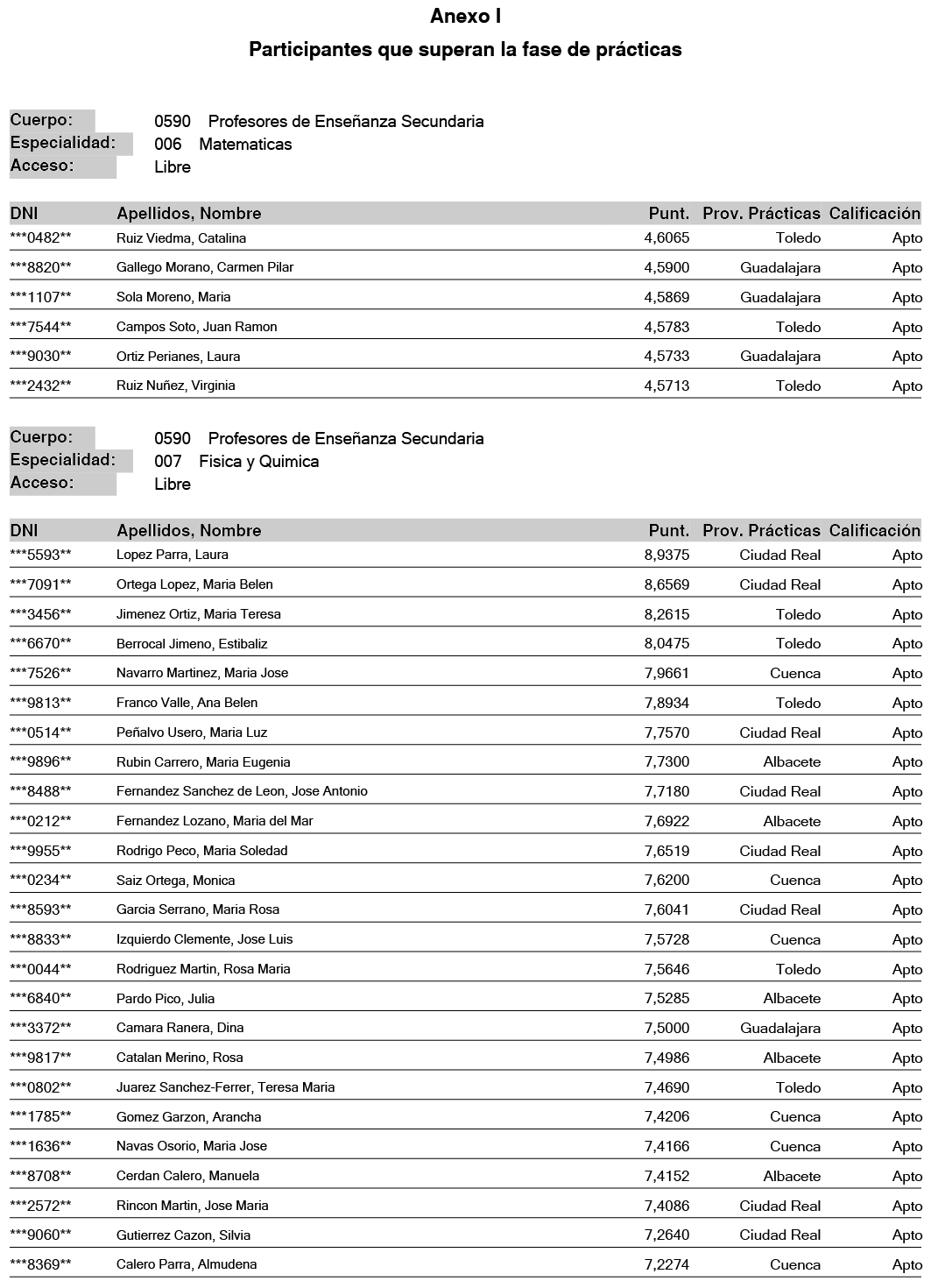 Anexo I

Participantes que superan la fase de prácticas

Cuerpo: 0590 Profesores de Enseñanza Secundaria
Especialidad: 006 Matematicas
Acceso: Libre

| DNI | Apellidos, Nombre | Punt. | Prov. Prácticas | Calificación |
|---|---|---|---|---|
| \*\*\*0482\*\* | Ruiz Viedma, Catalina | 4,6065 | Toledo | Apto |
| \*\*\*8820\*\* | Gallego Morano, Carmen Pilar | 4,5900 | Guadalajara | Apto |
| \*\*\*1107\*\* | Sola Moreno, Maria | 4,5869 | Guadalajara | Apto |
| \*\*\*7544\*\* | Campos Soto, Juan Ramon | 4,5783 | Toledo | Apto |
| \*\*\*9030\*\* | Ortiz Perianes, Laura | 4,5733 | Guadalajara | Apto |
| \*\*\*2432\*\* | Ruiz Nuñez, Virginia | 4,5713 | Toledo | Apto |

Cuerpo: 0590 Profesores de Enseñanza Secundaria
Especialidad: 007 Fisica y Quimica
Acceso: Libre

| DNI | Apellidos, Nombre | Punt. | Prov. Prácticas | Calificación |
|---|---|---|---|---|
| \*\*\*5593\*\* | Lopez Parra, Laura | 8,9375 | Ciudad Real | Apto |
| \*\*\*7091\*\* | Ortega Lopez, Maria Belen | 8,6569 | Ciudad Real | Apto |
| \*\*\*3456\*\* | Jimenez Ortiz, Maria Teresa | 8,2615 | Toledo | Apto |
| \*\*\*6670\*\* | Berrocal Jimeno, Estibaliz | 8,0475 | Toledo | Apto |
| \*\*\*7526\*\* | Navarro Martinez, Maria Jose | 7,9661 | Cuenca | Apto |
| \*\*\*9813\*\* | Franco Valle, Ana Belen | 7,8934 | Toledo | Apto |
| \*\*\*0514\*\* | Peñalvo Usero, Maria Luz | 7,7570 | Ciudad Real | Apto |
| \*\*\*9896\*\* | Rubin Carrero, Maria Eugenia | 7,7300 | Albacete | Apto |
| \*\*\*8488\*\* | Fernandez Sanchez de Leon, Jose Antonio | 7,7180 | Ciudad Real | Apto |
| \*\*\*0212\*\* | Fernandez Lozano, Maria del Mar | 7,6922 | Albacete | Apto |
| \*\*\*9955\*\* | Rodrigo Peco, Maria Soledad | 7,6519 | Ciudad Real | Apto |
| \*\*\*0234\*\* | Saiz Ortega, Monica | 7,6200 | Cuenca | Apto |
| \*\*\*8593\*\* | Garcia Serrano, Maria Rosa | 7,6041 | Ciudad Real | Apto |
| \*\*\*8833\*\* | Izquierdo Clemente, Jose Luis | 7,5728 | Cuenca | Apto |
| \*\*\*0044\*\* | Rodriguez Martin, Rosa Maria | 7,5646 | Toledo | Apto |
| \*\*\*6840\*\* | Pardo Pico, Julia | 7,5285 | Albacete | Apto |
| \*\*\*3372\*\* | Camara Ranera, Dina | 7,5000 | Guadalajara | Apto |
| \*\*\*9817\*\* | Catalan Merino, Rosa | 7,4986 | Albacete | Apto |
| \*\*\*0802\*\* | Juarez Sanchez-Ferrer, Teresa Maria | 7,4690 | Toledo | Apto |
| \*\*\*1785\*\* | Gomez Garzon, Arancha | 7,4206 | Cuenca | Apto |
| \*\*\*1636\*\* | Navas Osorio, Maria Jose | 7,4166 | Cuenca | Apto |
| \*\*\*8708\*\* | Cerdan Calero, Manuela | 7,4152 | Albacete | Apto |
| \*\*\*2572\*\* | Rincon Martin, Jose Maria | 7,4086 | Ciudad Real | Apto |
| \*\*\*9060\*\* | Gutierrez Cazon, Silvia | 7,2640 | Ciudad Real | Apto |
| \*\*\*8369\*\* | Calero Parra, Almudena | 7,2274 | Cuenca | Apto |